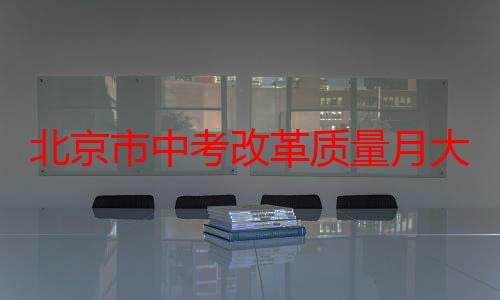 北京市中考改革质量月大